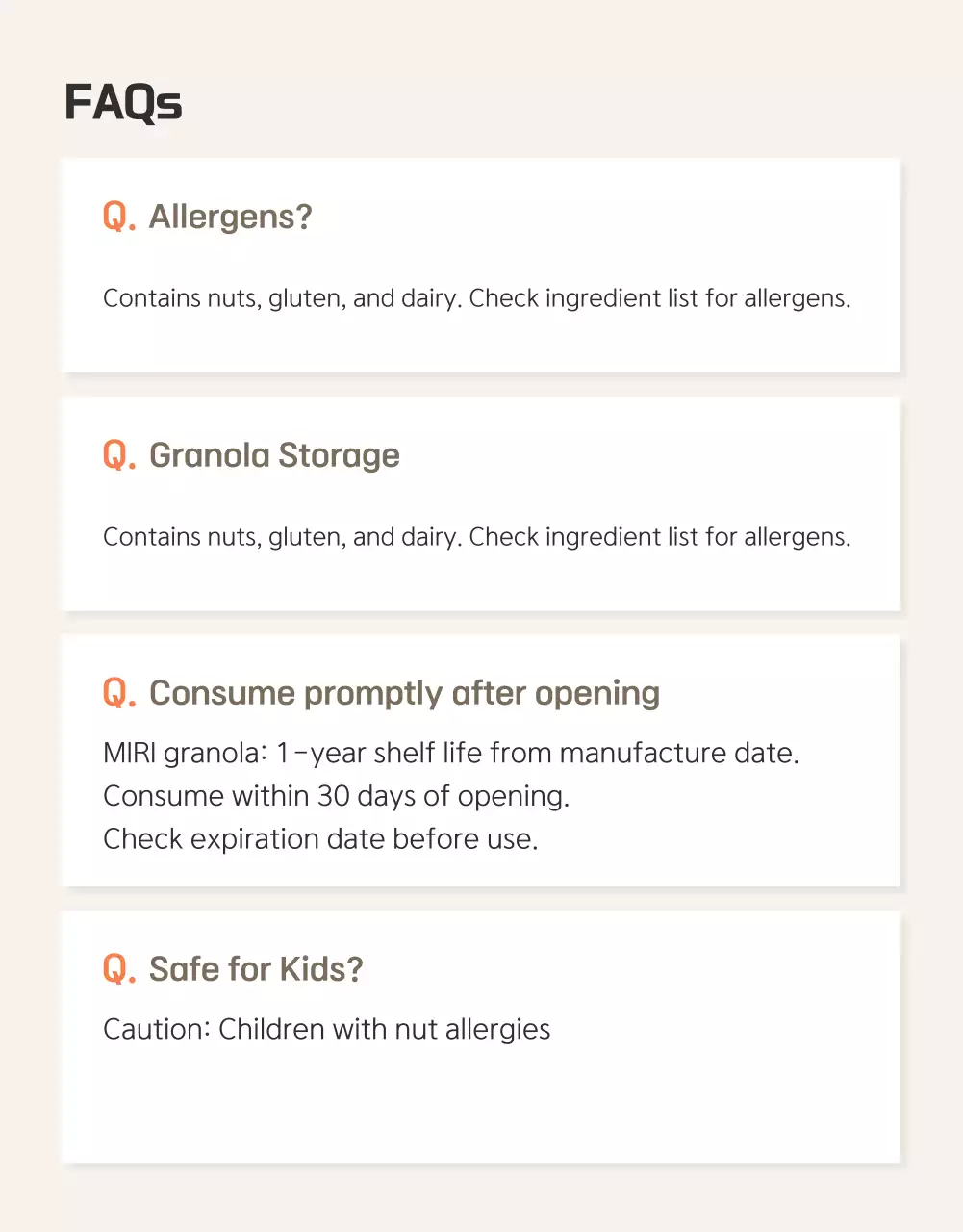 FAQs

Q. Allergens?

Contains nuts, gluten, and dairy. Check ingredient list for allergens.

Q. Granola Storage

Contains nuts, gluten, and dairy. Check ingredient list for allergens.

Q. Consume promptly after opening

MIRI granola: 1-year shelf life from manufacture date.
Consume within 30 days of opening.
Check expiration date before use.

Q. Safe for Kids?

Caution: Children with nut allergies